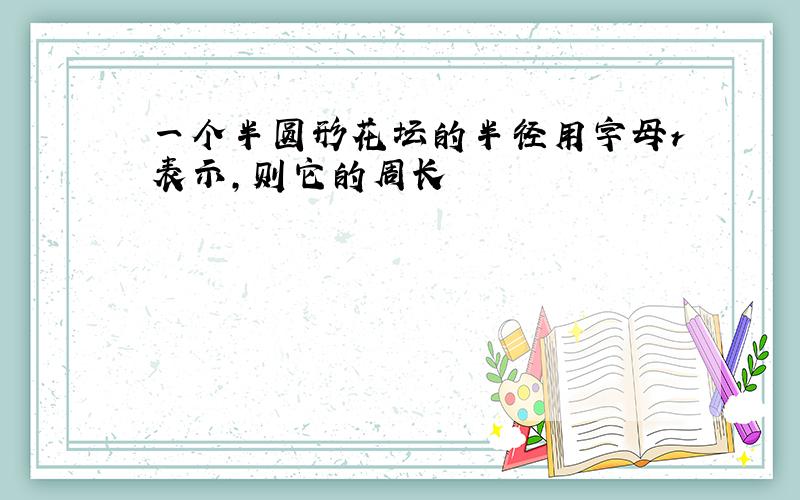 一个半圆形花坛的半径用字母r表示，则它的周长